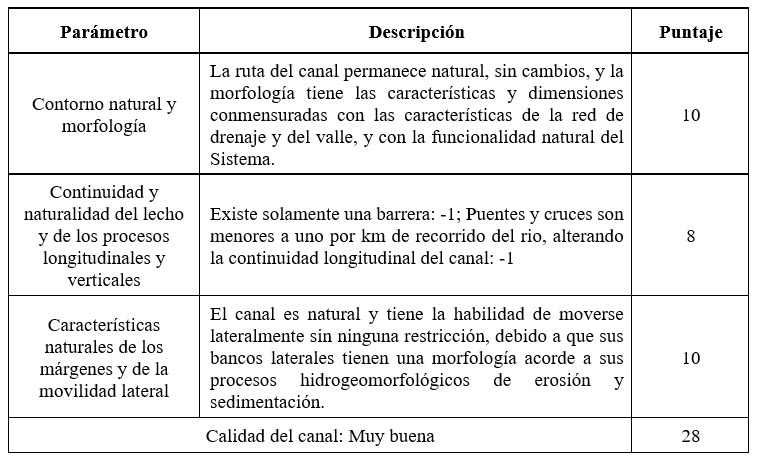 | Parámetro | Descripción | Puntaje |
|---|---|---|
| Contorno natural y morfología | La ruta del canal permanece natural, sin cambios, y la morfología tiene las características y dimensiones conmensuradas con las características de la red de drenaje y del valle, y con la funcionalidad natural del Sistema. | 10 |
| Continuidad y naturalidad del lecho y de los procesos longitudinales y verticales | Existe solamente una barrera: -1; Puentes y cruces son menores a uno por km de recorrido del rio, alterando la continuidad longitudinal del canal: -1 | 8 |
| Características naturales de los márgenes y de la movilidad lateral | El canal es natural y tiene la habilidad de moverse lateralmente sin ninguna restricción, debido a que sus bancos laterales tienen una morfología acorde a sus procesos hidrogeomorfológicos de erosión y sedimentación. | 10 |
| Calidad del canal: Muy buena | | 28 |